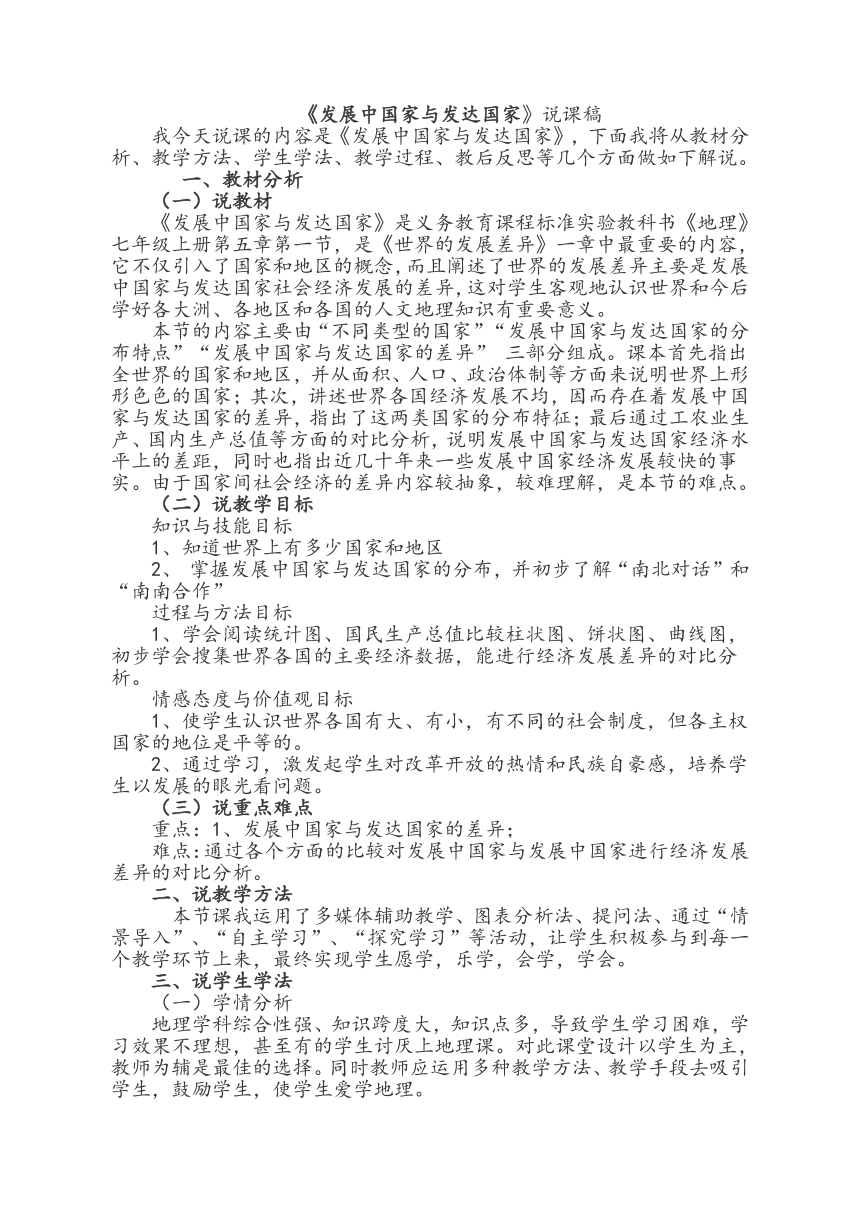 《发展中国家与发达国家》说课稿

我今天说课的内容是《发展中国家与发达国家》，下面我将从教材分析、教学方法、学生学法、教学过程、教后反思等几个方面做如下解说。

一、教材分析

（一）说教材

《发展中国家与发达国家》是义务教育课程标准实验教科书《地理》七年级上册第五章第一节，是《世界的发展差异》一章中最重要的内容，它不仅引入了国家和地区的概念，而且阐述了世界的发展差异主要是发展中国家与发达国家社会经济发展的差异，这对学生客观地认识世界和今后学好各大洲、各地区和各国的人文地理知识有重要意义。

本节的内容主要由“不同类型的国家”“发展中国家与发达国家的分布特点”“发展中国家与发达国家的差异” 三部分组成。课本首先指出全世界的国家和地区，并从面积、人口、政治体制等方面来说明世界上形形色色的国家；其次，讲述世界各国经济发展不均，因而存在着发展中国家与发达国家的差异，指出了这两类国家的分布特征；最后通过工农业生产、国内生产总值等方面的对比分析，说明发展中国家与发达国家经济水平上的差距，同时也指出近几十年来一些发展中国家经济发展较快的事实。由于国家间社会经济的差异内容较抽象，较难理解，是本节的难点。

（二）说教学目标

知识与技能目标

1、知道世界上有多少国家和地区

2、 掌握发展中国家与发达国家的分布，并初步了解“南北对话”和“南南合作”

过程与方法目标

1、学会阅读统计图、国民生产总值比较柱状图、饼状图、曲线图，初步学会搜集世界各国的主要经济数据，能进行经济发展差异的对比分析。

情感态度与价值观目标

1、使学生认识世界各国有大、有小，有不同的社会制度，但各主权国家的地位是平等的。

2、通过学习，激发起学生对改革开放的热情和民族自豪感，培养学生以发展的眼光看问题。

（三）说重点难点

重点：1、发展中国家与发达国家的差异；

难点：通过各个方面的比较对发展中国家与发展中国家进行经济发展差异的对比分析。

二、说教学方法

本节课我运用了多媒体辅助教学、图表分析法、提问法、通过“情景导入”、“自主学习”、“探究学习”等活动，让学生积极参与到每一个教学环节上来，最终实现学生愿学，乐学，会学，学会。

三、说学生学法

（一）学情分析

地理学科综合性强、知识跨度大，知识点多，导致学生学习困难，学习效果不理想，甚至有的学生讨厌上地理课。对此课堂设计以学生为主，教师为辅是最佳的选择。同时教师应运用多种教学方法、教学手段去吸引学生，鼓励学生，使学生爱学地理。